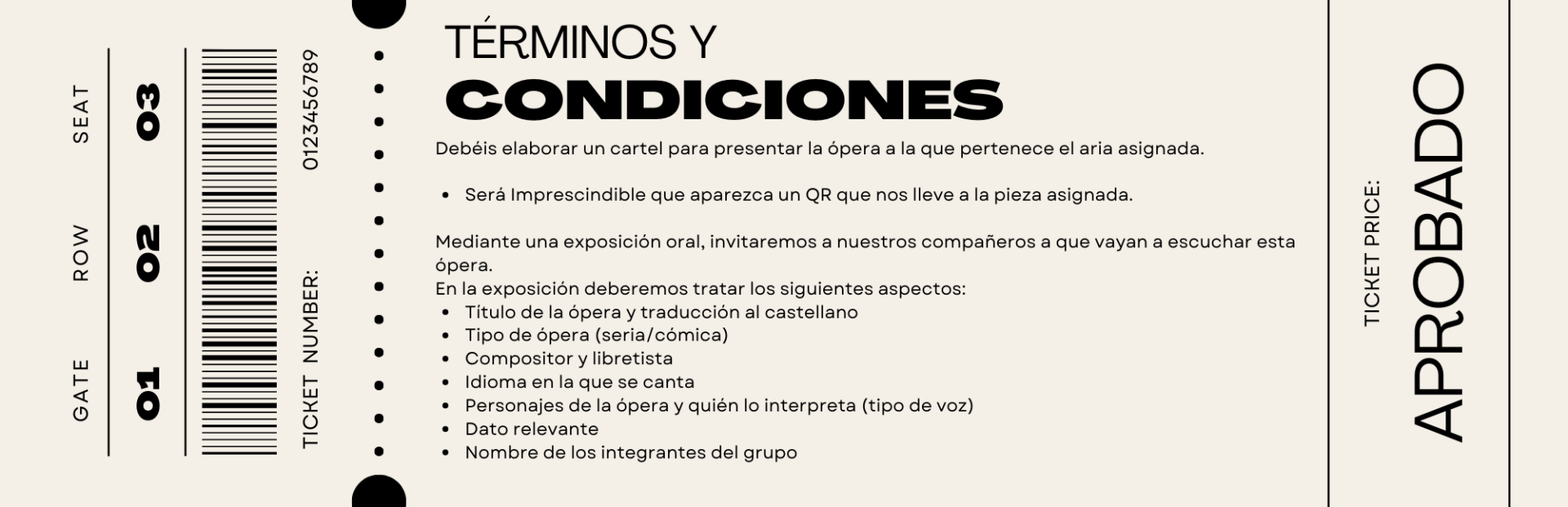 GATE
01

ROW
02

SEAT
03

TICKET NUMBER: 0123456789

TÉRMINOS Y
CONDICIONES

Debéis elaborar un cartel para presentar la ópera a la que pertenece el aria asignada.

• Será Imprescindible que aparezca un QR que nos lleve a la pieza asignada.

Mediante una exposición oral, invitaremos a nuestros compañeros a que vayan a escuchar esta ópera.

En la exposición deberemos tratar los siguientes aspectos:
• Título de la ópera y traducción al castellano
• Tipo de ópera (seria/cómica)
• Compositor y libretista
• Idioma en la que se canta
• Personajes de la ópera y quién lo interpreta (tipo de voz)
• Dato relevante
• Nombre de los integrantes del grupo

TICKET PRICE:
APROBADO